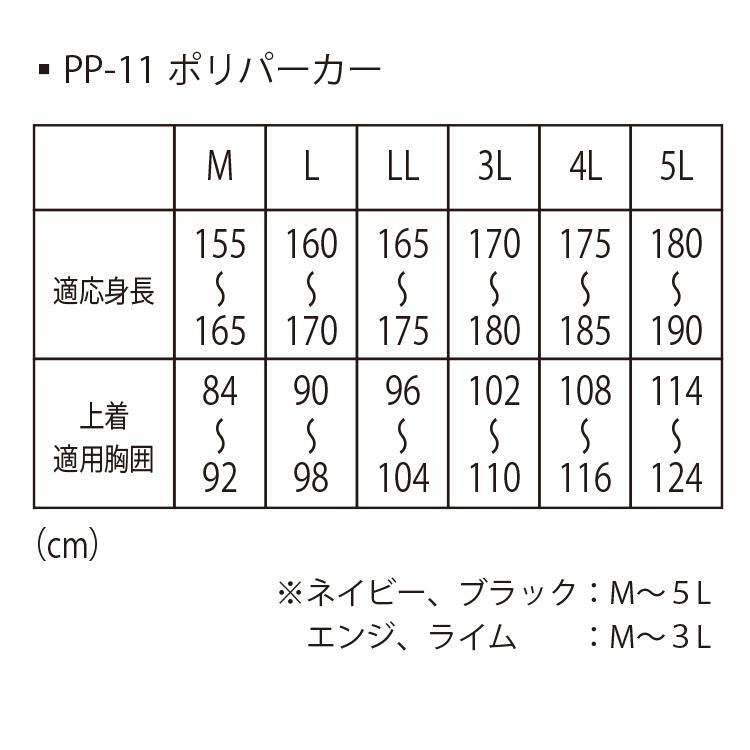 ▪ PP-11 ポリパーカー

| | M | L | LL | 3L | 4L | 5L |
|---|---|---|---|---|---|---|
| 適応身長 | 155 〜 165 | 160 〜 170 | 165 〜 175 | 170 〜 180 | 175 〜 185 | 180 〜 190 |
| 上着 適用胸囲 | 84 〜 92 | 90 〜 98 | 96 〜 104 | 102 〜 110 | 108 〜 116 | 114 〜 124 |

(cm)

※ネイビー、ブラック：M〜５L
エンジ、ライム　：M〜３L